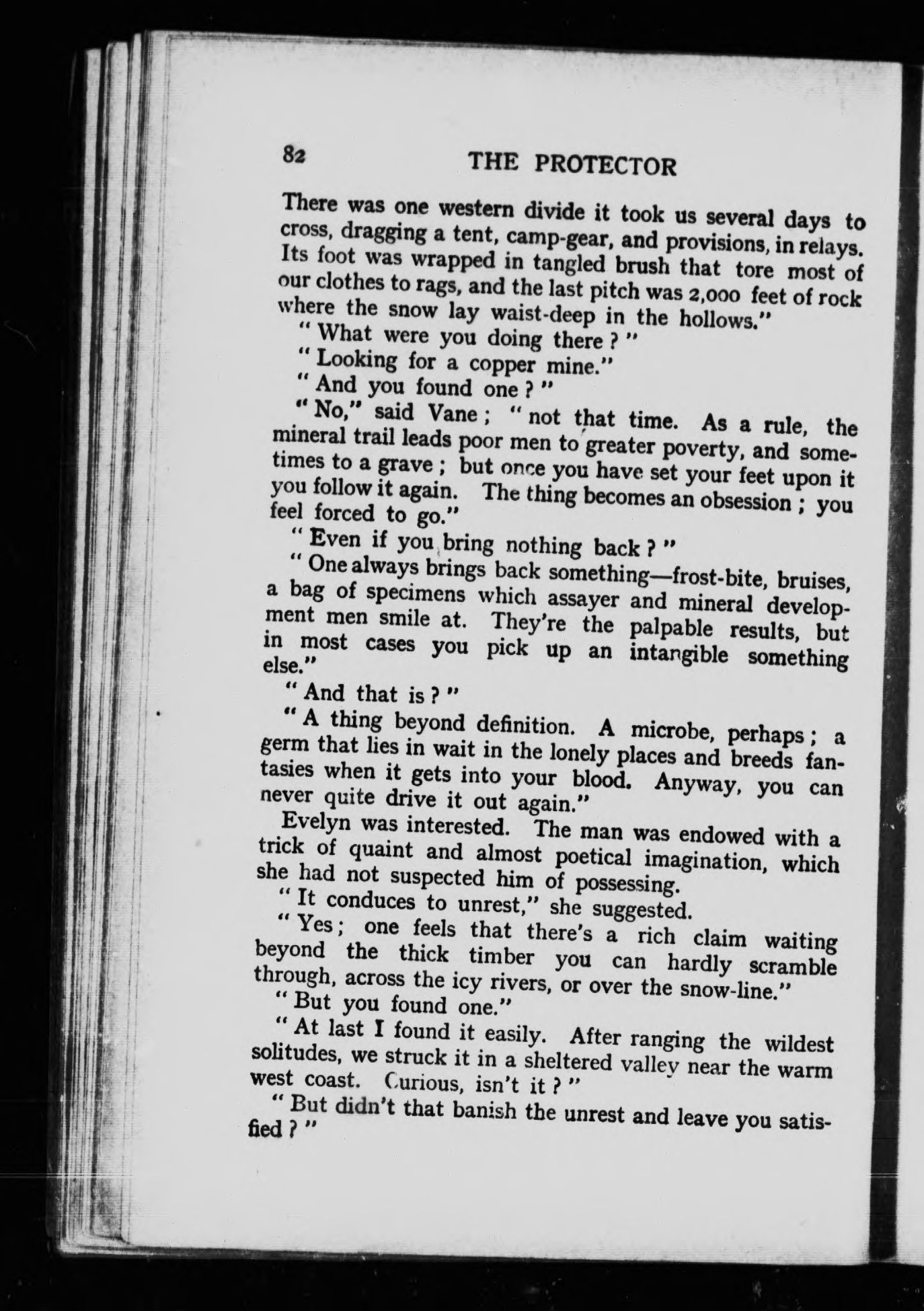 82 THE PROTECTOR

There was one western divide it took us several days to cross, dragging a tent, camp-gear, and provisions, in relays. Its foot was wrapped in tangled brush that tore most of our clothes to rags, and the last pitch was 2,000 feet of rock where the snow lay waist-deep in the hollows."

"What were you doing there?"

"Looking for a copper mine."

"And you found one?"

"No," said Vane; "not that time. As a rule, the mineral trail leads poor men to greater poverty, and sometimes to a grave; but once you have set your feet upon it you follow it again. The thing becomes an obsession; you feel forced to go."

"Even if you bring nothing back?"

"One always brings back something—frost-bite, bruises, a bag of specimens which assayer and mineral development men smile at. They're the palpable results, but in most cases you pick up an intangible something else."

"And that is?"

"A thing beyond definition. A microbe, perhaps; a germ that lies in wait in the lonely places and breeds fantasies when it gets into your blood. Anyway, you can never quite drive it out again."

Evelyn was interested. The man was endowed with a trick of quaint and almost poetical imagination, which she had not suspected him of possessing.

"It conduces to unrest," she suggested.

"Yes; one feels that there's a rich claim waiting beyond the thick timber you can hardly scramble through, across the icy rivers, or over the snow-line."

"But you found one."

"At last I found it easily. After ranging the wildest solitudes, we struck it in a sheltered valley near the warm west coast. Curious, isn't it?"

"But didn't that banish the unrest and leave you satisfied?"